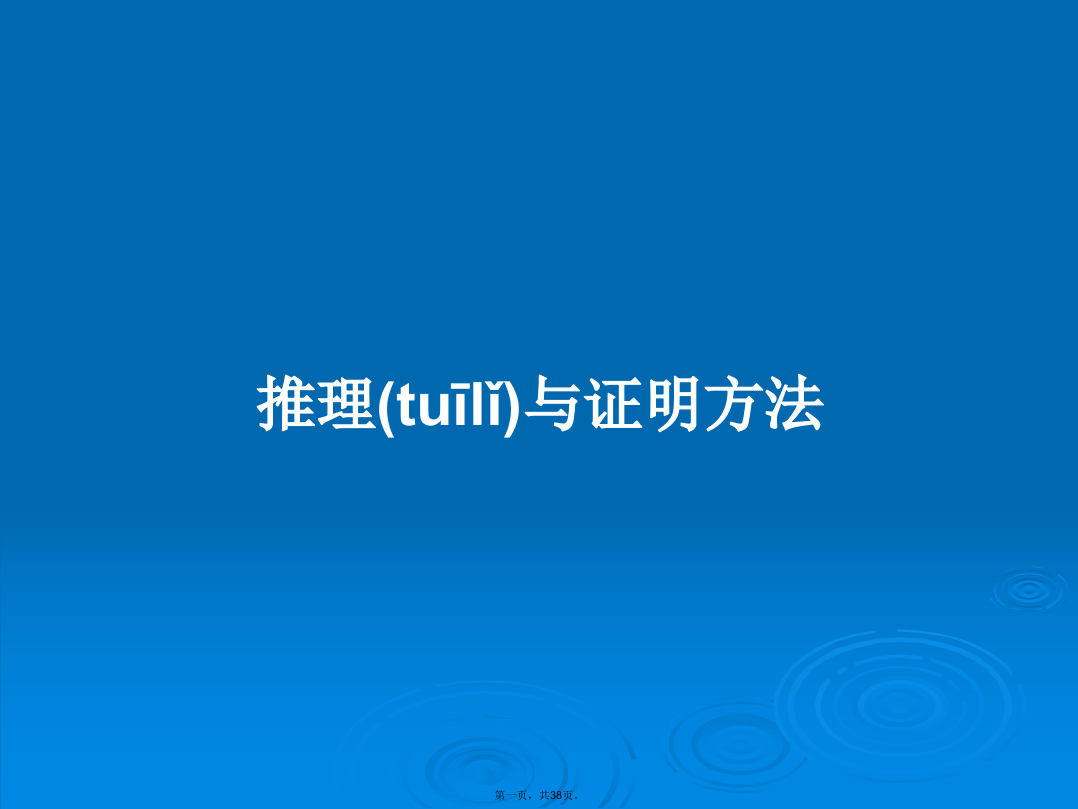 推理(tuīlǐ)与证明方法

第一页，共38页。